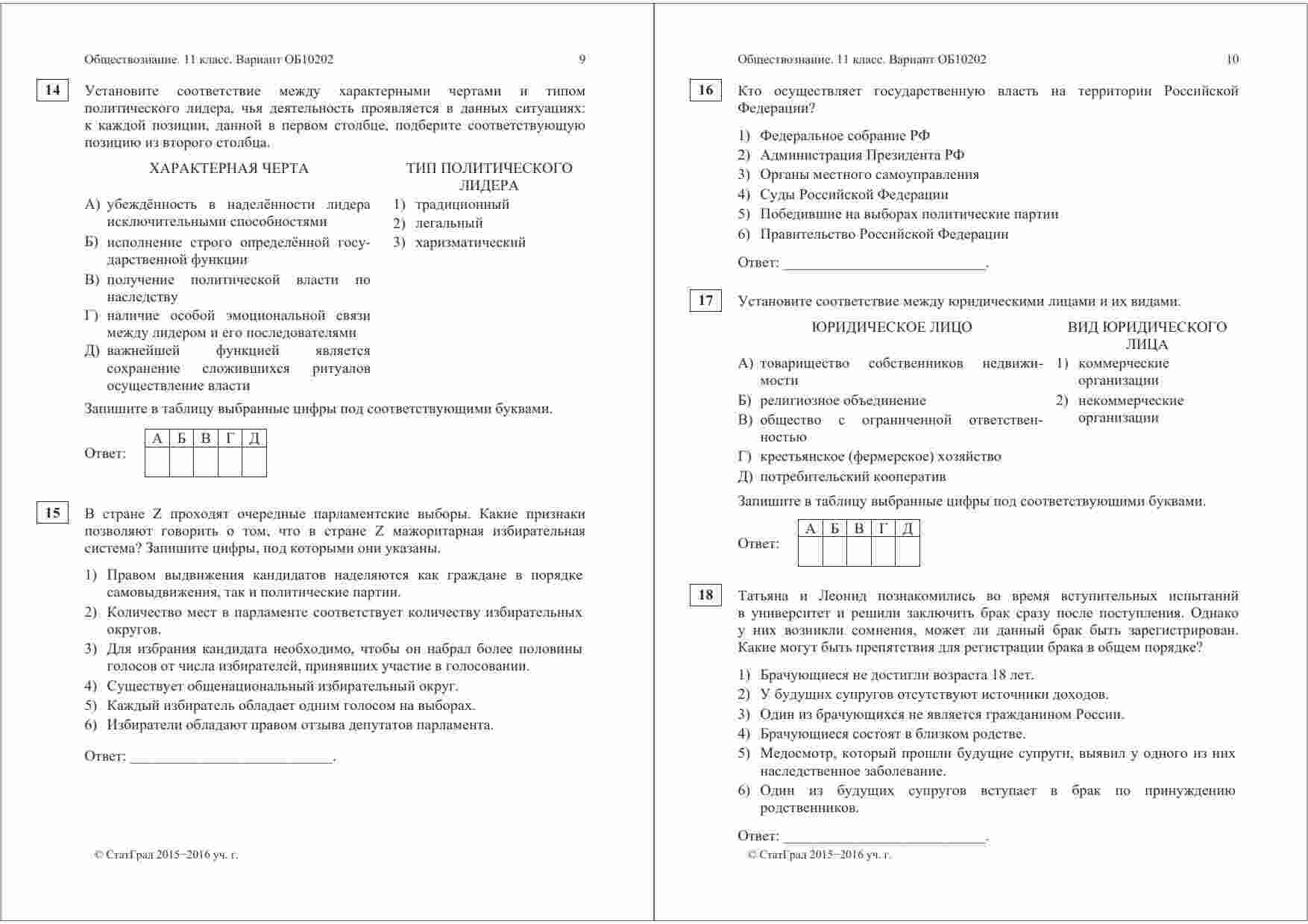 Обществознание. 11 класс. Вариант ОБ10202 9

14 Установите соответствие между характерными чертами и типом политического лидера, чья деятельность проявляется в данных ситуациях: к каждой позиции, данной в первом столбце, подберите соответствующую позицию из второго столбца.

ХАРАКТЕРНАЯ ЧЕРТА

А) убеждённость в наделённости лидера исключительными способностями
Б) исполнение строго определённой государственной функции
В) получение политической власти по наследству
Г) наличие особой эмоциональной связи между лидером и его последователями
Д) важнейшей функцией является сохранение сложившихся ритуалов осуществление власти

ТИП ПОЛИТИЧЕСКОГО ЛИДЕРА

1) традиционный
2) легальный
3) харизматический

Запишите в таблицу выбранные цифры под соответствующими буквами.

Ответ:

| А | Б | В | Г | Д |
|---|---|---|---|---|
| | | | | |

15 В стране Z проходят очередные парламентские выборы. Какие признаки позволяют говорить о том, что в стране Z мажоритарная избирательная система? Запишите цифры, под которыми они указаны.

1) Правом выдвижения кандидатов наделяются как граждане в порядке самовыдвижения, так и политические партии.
2) Количество мест в парламенте соответствует количеству избирательных округов.
3) Для избрания кандидата необходимо, чтобы он набрал более половины голосов от числа избирателей, принявших участие в голосовании.
4) Существует общенациональный избирательный округ.
5) Каждый избиратель обладает одним голосом на выборах.
6) Избиратели обладают правом отзыва депутатов парламента.

Ответ: ___________________________.

© СтатГрад 2015−2016 уч. г.

Обществознание. 11 класс. Вариант ОБ10202 10

16 Кто осуществляет государственную власть на территории Российской Федерации?

1) Федеральное собрание РФ
2) Администрация Президента РФ
3) Органы местного самоуправления
4) Суды Российской Федерации
5) Победившие на выборах политические партии
6) Правительство Российской Федерации

Ответ: ___________________________.

17 Установите соответствие между юридическими лицами и их видами.

ЮРИДИЧЕСКОЕ ЛИЦО

А) товарищество собственников недвижимости
Б) религиозное объединение
В) общество с ограниченной ответственностью
Г) крестьянское (фермерское) хозяйство
Д) потребительский кооператив

ВИД ЮРИДИЧЕСКОГО ЛИЦА

1) коммерческие организации
2) некоммерческие организации

Запишите в таблицу выбранные цифры под соответствующими буквами.

Ответ:

| А | Б | В | Г | Д |
|---|---|---|---|---|
| | | | | |

18 Татьяна и Леонид познакомились во время вступительных испытаний в университет и решили заключить брак сразу после поступления. Однако у них возникли сомнения, может ли данный брак быть зарегистрирован. Какие могут быть препятствия для регистрации брака в общем порядке?

1) Брачующиеся не достигли возраста 18 лет.
2) У будущих супругов отсутствуют источники доходов.
3) Один из брачующихся не является гражданином России.
4) Брачующиеся состоят в близком родстве.
5) Медосмотр, который прошли будущие супруги, выявил у одного из них наследственное заболевание.
6) Один из будущих супругов вступает в брак по принуждению родственников.

Ответ: ___________________________.

© СтатГрад 2015−2016 уч. г.